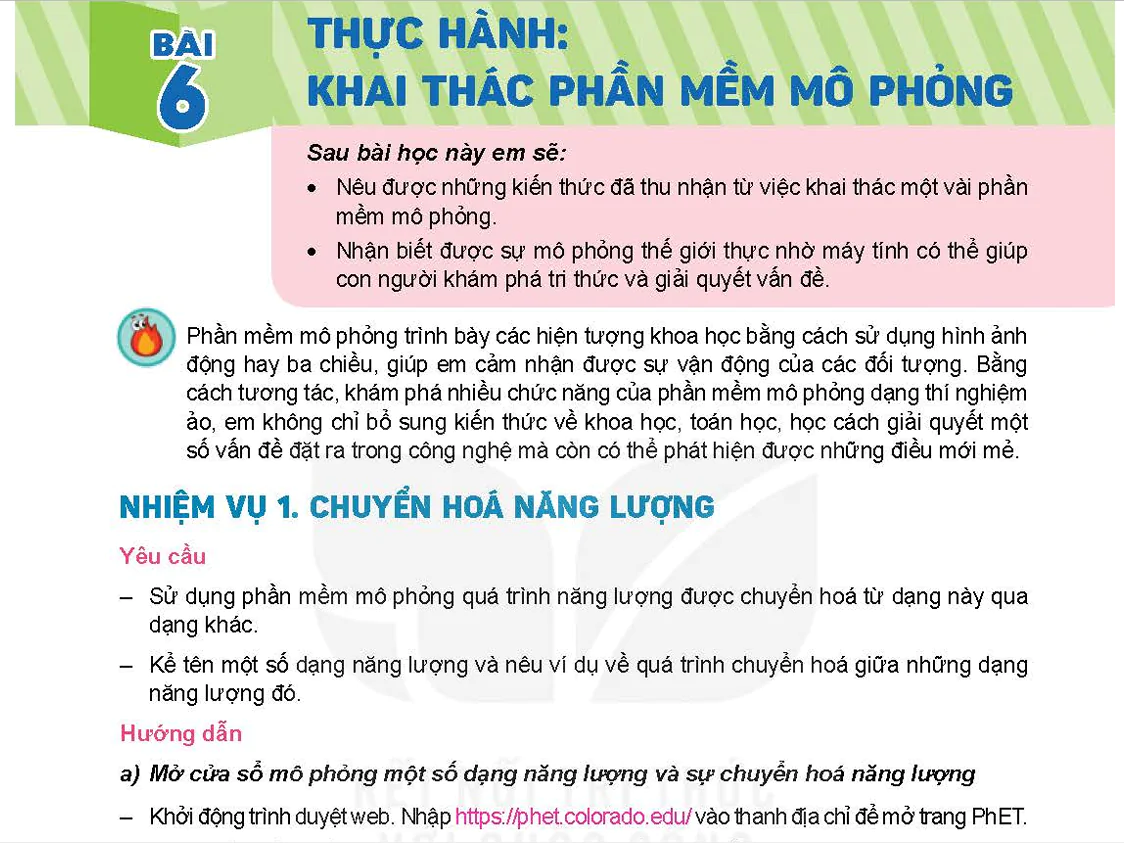 BÀI 6

THỰC HÀNH:
KHAI THÁC PHẦN MỀM MÔ PHỎNG

Sau bài học này em sẽ:
• Nêu được những kiến thức đã thu nhận từ việc khai thác một vài phần mềm mô phỏng.
• Nhận biết được sự mô phỏng thế giới thực nhờ máy tính có thể giúp con người khám phá tri thức và giải quyết vấn đề.

Phần mềm mô phỏng trình bày các hiện tượng khoa học bằng cách sử dụng hình ảnh động hay ba chiều, giúp em cảm nhận được sự vận động của các đối tượng. Bằng cách tương tác, khám phá nhiều chức năng của phần mềm mô phỏng dạng thí nghiệm ảo, em không chỉ bổ sung kiến thức về khoa học, toán học, học cách giải quyết một số vấn đề đặt ra trong công nghệ mà còn có thể phát hiện được những điều mới mẻ.

NHIỆM VỤ 1. CHUYỂN HOÁ NĂNG LƯỢNG

Yêu cầu

– Sử dụng phần mềm mô phỏng quá trình năng lượng được chuyển hoá từ dạng này qua dạng khác.

– Kể tên một số dạng năng lượng và nêu ví dụ về quá trình chuyển hoá giữa những dạng năng lượng đó.

Hướng dẫn

a) Mở cửa sổ mô phỏng một số dạng năng lượng và sự chuyển hoá năng lượng

– Khởi động trình duyệt web. Nhập https://phet.colorado.edu/ vào thanh địa chỉ để mở trang PhET.